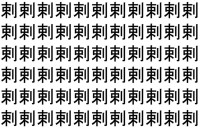 刺刺刺刺刺刺刺刺刺刺刺
刺刺刺刺刺刺刺刺刺刺刺
刺刺刺刺刺刺刺刺刺刺刺
刺刺刺刺刺刺刺刺刺刺刺
刺刺刺刺刺刺刺刺刺刺刺
刺刺刺刺刺刺刺刺刺刺刺